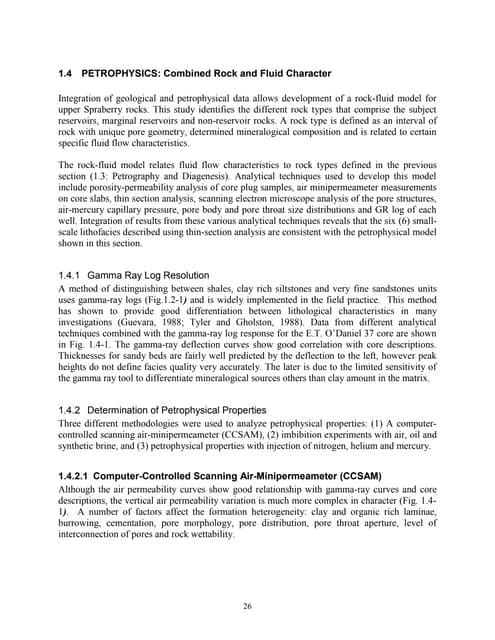 1.4 PETROPHYSICS: Combined Rock and Fluid Character

Integration of geological and petrophysical data allows development of a rock-fluid model for upper Spraberry rocks. This study identifies the different rock types that comprise the subject reservoirs, marginal reservoirs and non-reservoir rocks. A rock type is defined as an interval of rock with unique pore geometry, determined mineralogical composition and is related to certain specific fluid flow characteristics.

The rock-fluid model relates fluid flow characteristics to rock types defined in the previous section (1.3: Petrography and Diagenesis). Analytical techniques used to develop this model include porosity-permeability analysis of core plug samples, air minipermeameter measurements on core slabs, thin section analysis, scanning electron microscope analysis of the pore structures, air-mercury capillary pressure, pore body and pore throat size distributions and GR log of each well. Integration of results from these various analytical techniques reveals that the six (6) small-scale lithofacies described using thin-section analysis are consistent with the petrophysical model shown in this section.

1.4.1 Gamma Ray Log Resolution
A method of distinguishing between shales, clay rich siltstones and very fine sandstones units uses gamma-ray logs (Fig.1.2-1) and is widely implemented in the field practice. This method has shown to provide good differentiation between lithological characteristics in many investigations (Guevara, 1988; Tyler and Gholston, 1988). Data from different analytical techniques combined with the gamma-ray log response for the E.T. O'Daniel 37 core are shown in Fig. 1.4-1. The gamma-ray deflection curves show good correlation with core descriptions. Thicknesses for sandy beds are fairly well predicted by the deflection to the left, however peak heights do not define facies quality very accurately. The later is due to the limited sensitivity of the gamma ray tool to differentiate mineralogical sources others than clay amount in the matrix.

1.4.2 Determination of Petrophysical Properties
Three different methodologies were used to analyze petrophysical properties: (1) A computer-controlled scanning air-minipermeameter (CCSAM), (2) imbibition experiments with air, oil and synthetic brine, and (3) petrophysical properties with injection of nitrogen, helium and mercury.

1.4.2.1 Computer-Controlled Scanning Air-Minipermeameter (CCSAM)
Although the air permeability curves show good relationship with gamma-ray curves and core descriptions, the vertical air permeability variation is much more complex in character (Fig. 1.4-1). A number of factors affect the formation heterogeneity: clay and organic rich laminae, burrowing, cementation, pore morphology, pore distribution, pore throat aperture, level of interconnection of pores and rock wettability.

26